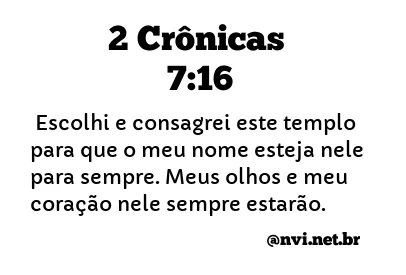 2 Crônicas 7:16

Escolhi e consagrei este templo para que o meu nome esteja nele para sempre. Meus olhos e meu coração nele sempre estarão.

@nvi.net.br